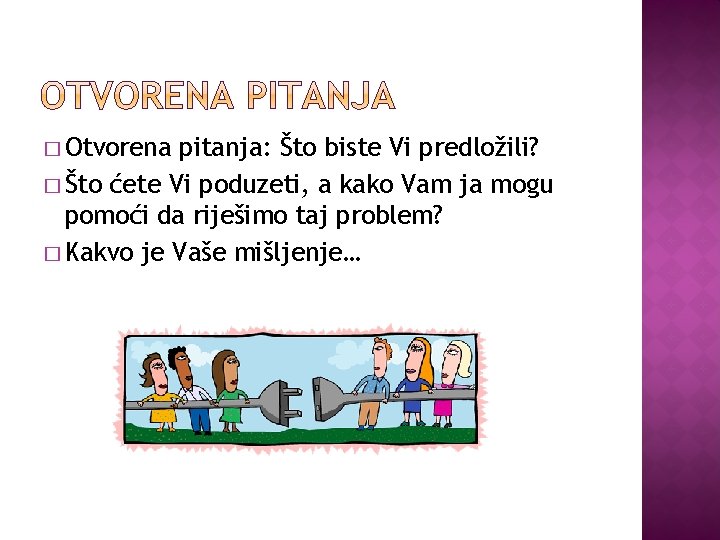 OTVORENA PITANJA

□ Otvorena pitanja: Što biste Vi predložili?

□ Što ćete Vi poduzeti, a kako Vam ja mogu pomoći da riješimo taj problem?

□ Kakvo je Vaše mišljenje…